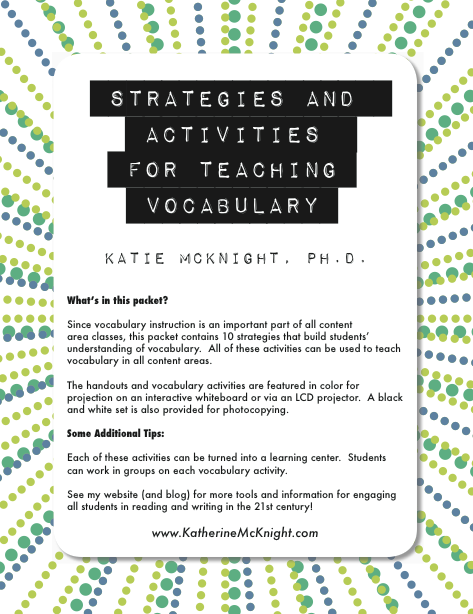 STRATEGIES AND
ACTIVITIES
FOR TEACHING
VOCABULARY

KATIE MCKNIGHT, PH.D.

What's in this packet?

Since vocabulary instruction is an important part of all content area classes, this packet contains 10 strategies that build students' understanding of vocabulary. All of these activities can be used to teach vocabulary in all content areas.

The handouts and vocabulary activities are featured in color for projection on an interactive whiteboard or via an LCD projector. A black and white set is also provided for photocopying.

Some Additional Tips:

Each of these activities can be turned into a learning center. Students can work in groups on each vocabulary activity.

See my website (and blog) for more tools and information for engaging all students in reading and writing in the 21st century!

www.KatherineMcKnight.com